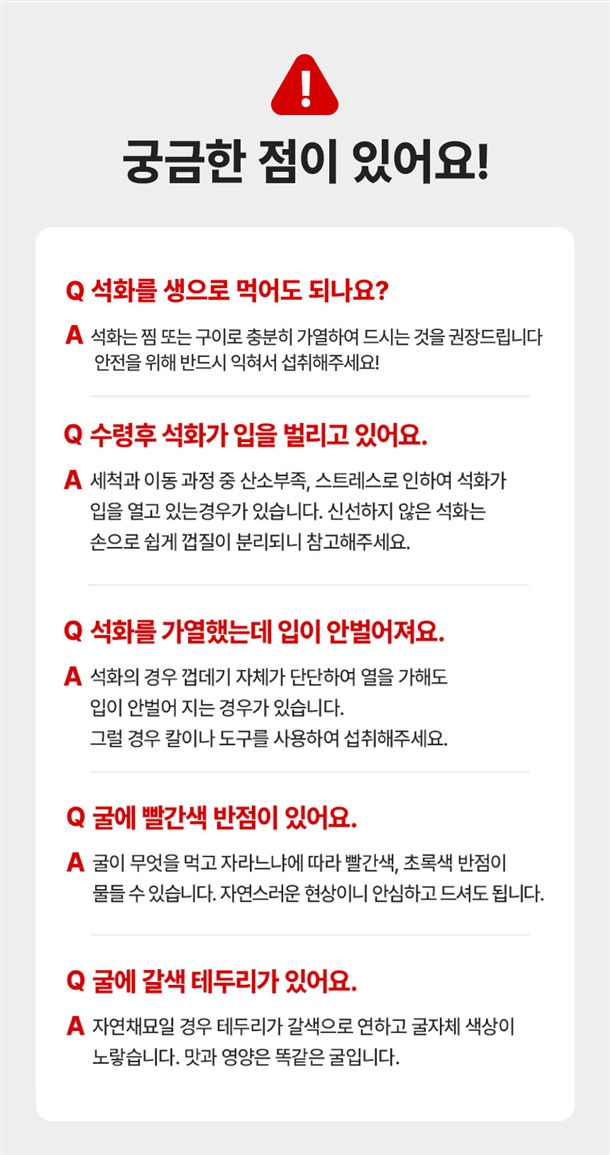 !

궁금한 점이 있어요!

Q 석화를 생으로 먹어도 되나요?

A 석화는 찜 또는 구이로 충분히 가열하여 드시는 것을 권장드립니다 안전을 위해 반드시 익혀서 섭취해주세요!

Q 수령후 석화가 입을 벌리고 있어요.

A 세척과 이동 과정 중 산소부족, 스트레스로 인하여 석화가 입을 열고 있는경우가 있습니다. 신선하지 않은 석화는 손으로 쉽게 껍질이 분리되니 참고해주세요.

Q 석화를 가열했는데 입이 안벌어져요.

A 석화의 경우 껍데기 자체가 단단하여 열을 가해도 입이 안벌어 지는 경우가 있습니다. 그럴 경우 칼이나 도구를 사용하여 섭취해주세요.

Q 굴에 빨간색 반점이 있어요.

A 굴이 무엇을 먹고 자라느냐에 따라 빨간색, 초록색 반점이 물들 수 있습니다. 자연스러운 현상이니 안심하고 드셔도 됩니다.

Q 굴에 갈색 테두리가 있어요.

A 자연채묘일 경우 테두리가 갈색으로 연하고 굴자체 색상이 노랗습니다. 맛과 영양은 똑같은 굴입니다.